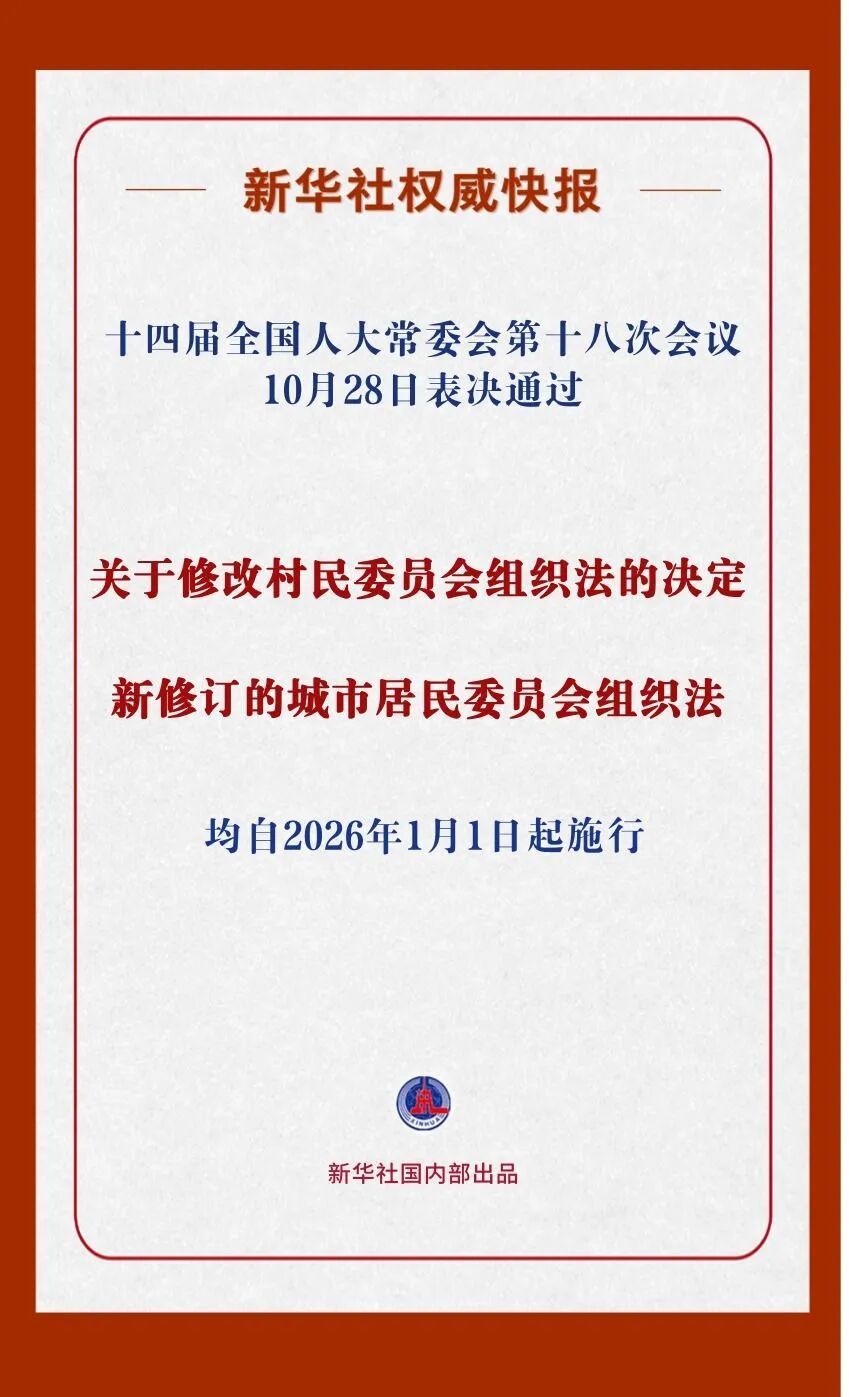 新华社权威快报

十四届全国人大常委会第十八次会议
10月28日表决通过

关于修改村民委员会组织法的决定

新修订的城市居民委员会组织法

均自2026年1月1日起施行

新华社国内部出品